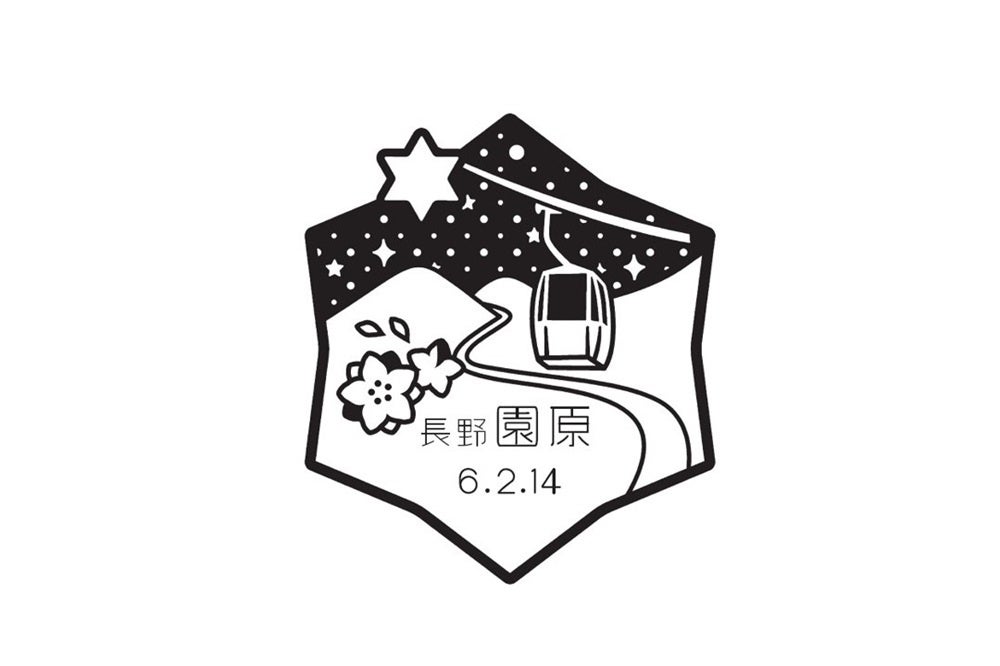 長野 園原
6.2.14